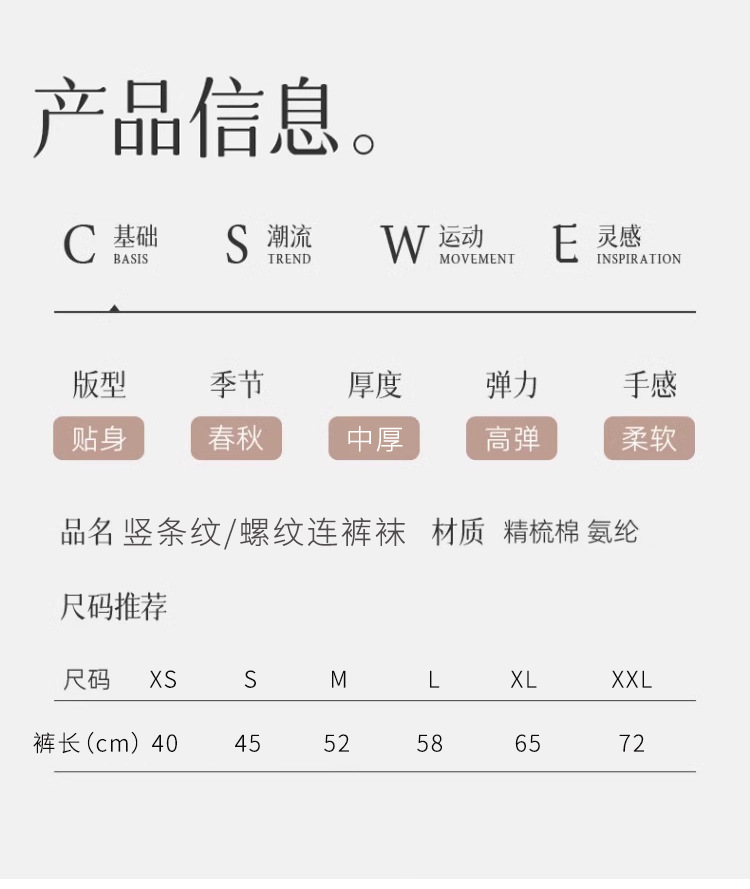 产品信息。

C 基础 BASIS　S 潮流 TREND　W 运动 MOVEMENT　E 灵感 INSPIRATION

| 版型 | 季节 | 厚度 | 弹力 | 手感 |
|---|---|---|---|---|
| 贴身 | 春秋 | 中厚 | 高弹 | 柔软 |

品名 竖条纹/螺纹连裤袜　材质 精梳棉 氨纶

尺码推荐

| 尺码 | XS | S | M | L | XL | XXL |
|---|---|---|---|---|---|---|
| 裤长（cm） | 40 | 45 | 52 | 58 | 65 | 72 |